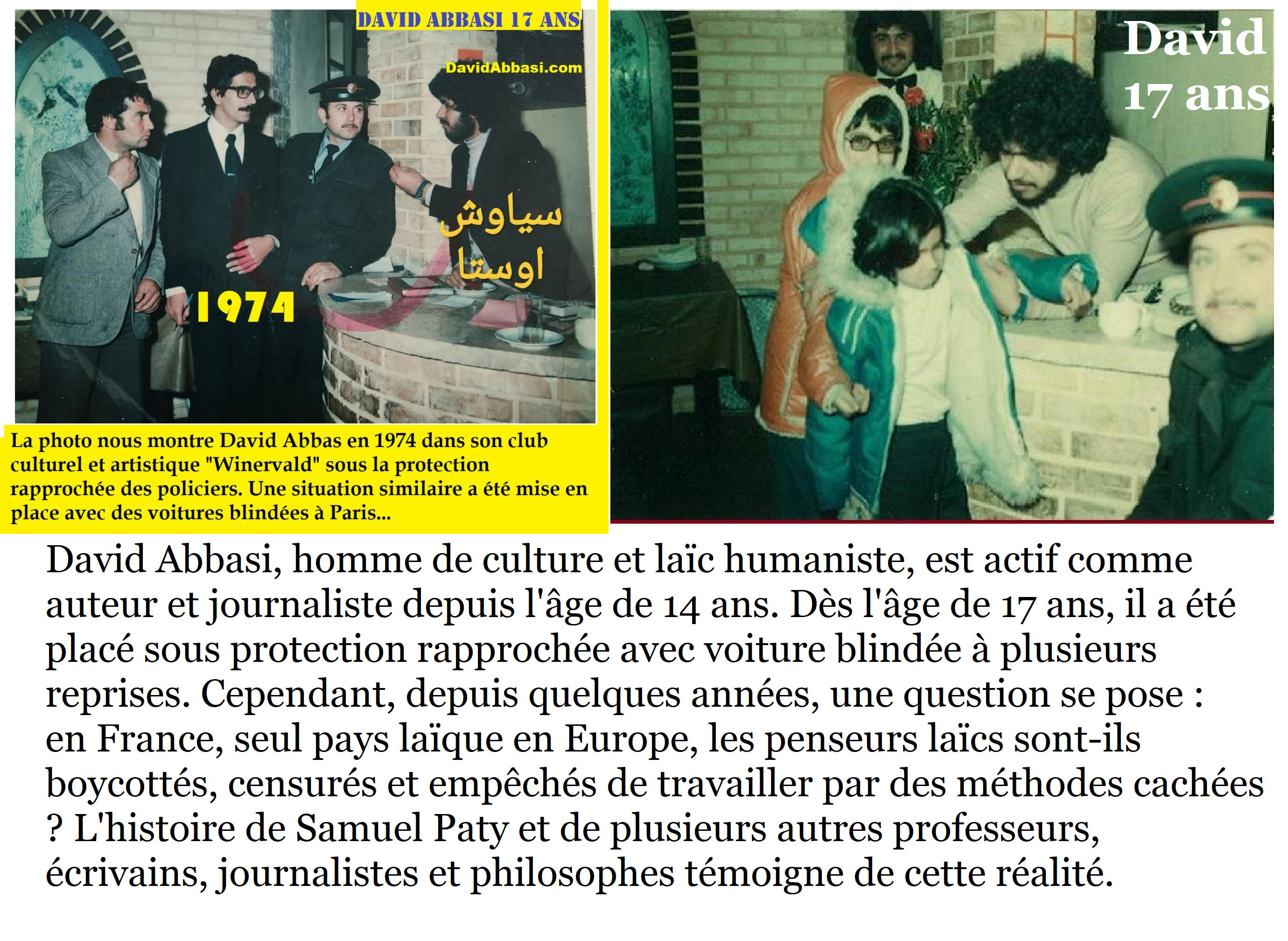 DAVID ABBASI 17 ANS

DavidAbbasi.com

سیاوش
اوستا

1974

La photo nous montre David Abbas en 1974 dans son club culturel et artistique "Winervald" sous la protection rapprochée des policiers. Une situation similaire a été mise en place avec des voitures blindées à Paris...

David
17 ans

David Abbasi, homme de culture et laïc humaniste, est actif comme auteur et journaliste depuis l'âge de 14 ans. Dès l'âge de 17 ans, il a été placé sous protection rapprochée avec voiture blindée à plusieurs reprises. Cependant, depuis quelques années, une question se pose : en France, seul pays laïque en Europe, les penseurs laïcs sont-ils boycottés, censurés et empêchés de travailler par des méthodes cachées ? L'histoire de Samuel Paty et de plusieurs autres professeurs, écrivains, journalistes et philosophes témoigne de cette réalité.